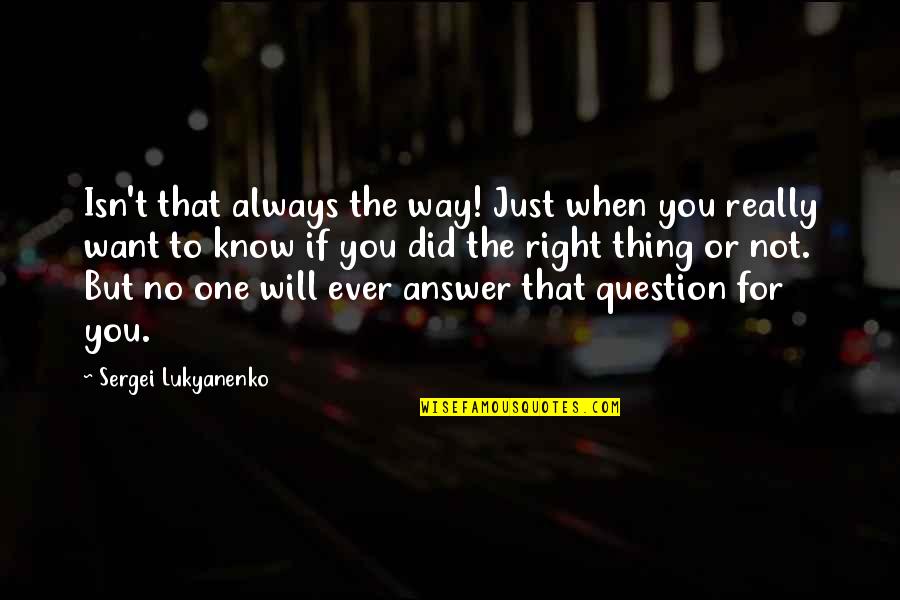 Isn't that always the way! Just when you really want to know if you did the right thing or not. But no one will ever answer that question for you.

~ Sergei Lukyanenko

WISEFAMOUSQUOTES.COM